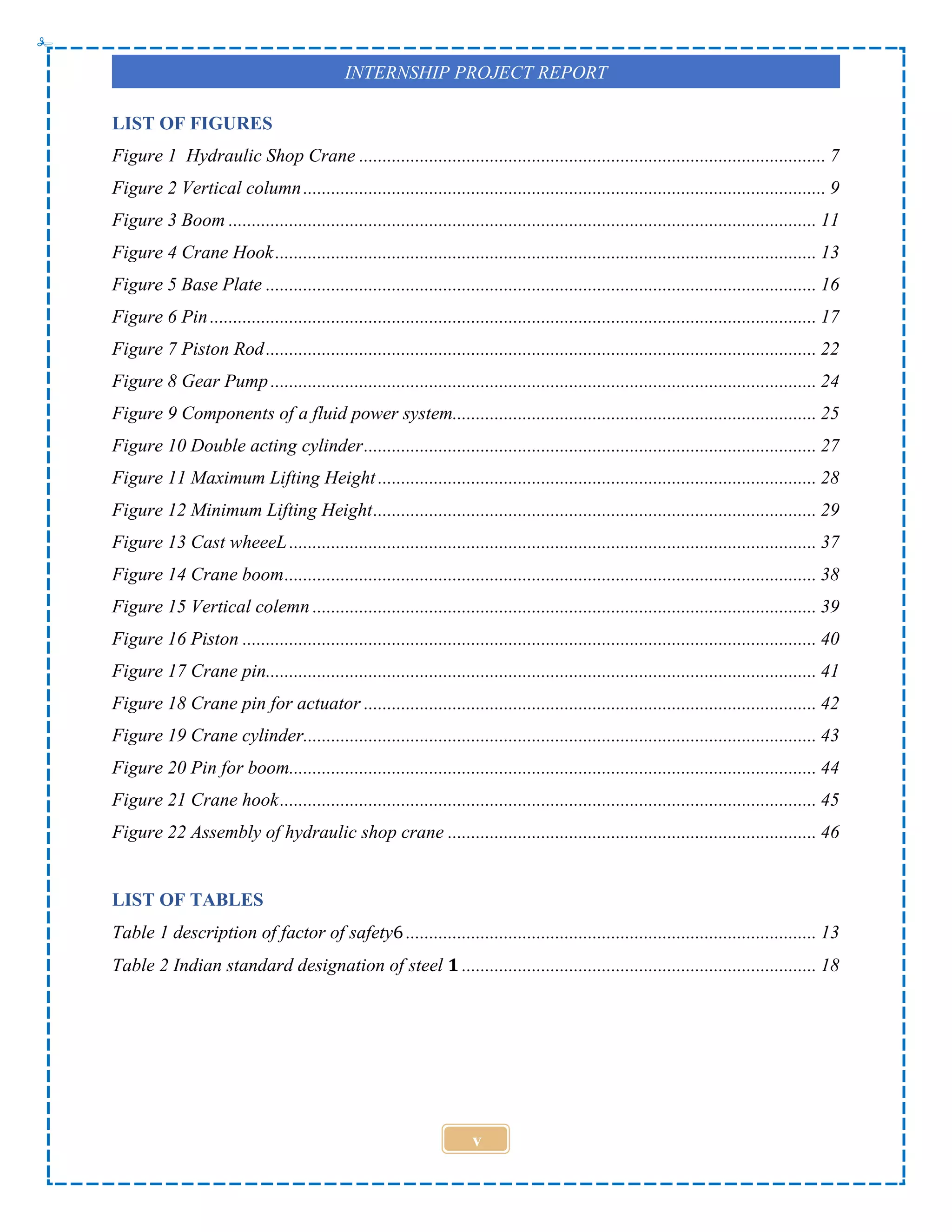 INTERNSHIP PROJECT REPORT

LIST OF FIGURES

Figure 1 Hydraulic Shop Crane 7

Figure 2 Vertical column 9

Figure 3 Boom 11

Figure 4 Crane Hook 13

Figure 5 Base Plate 16

Figure 6 Pin 17

Figure 7 Piston Rod 22

Figure 8 Gear Pump 24

Figure 9 Components of a fluid power system 25

Figure 10 Double acting cylinder 27

Figure 11 Maximum Lifting Height 28

Figure 12 Minimum Lifting Height 29

Figure 13 Cast wheeeL 37

Figure 14 Crane boom 38

Figure 15 Vertical colemn 39

Figure 16 Piston 40

Figure 17 Crane pin 41

Figure 18 Crane pin for actuator 42

Figure 19 Crane cylinder 43

Figure 20 Pin for boom 44

Figure 21 Crane hook 45

Figure 22 Assembly of hydraulic shop crane 46

LIST OF TABLES

Table 1 description of factor of safety6 13

Table 2 Indian standard designation of steel 1 18

v